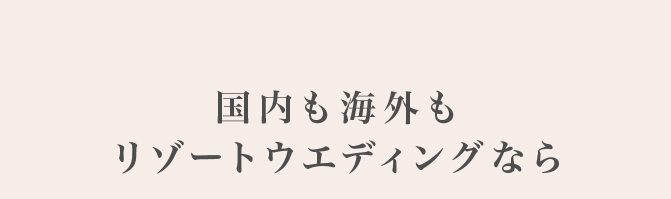 国内も海外も
リゾートウエディングなら